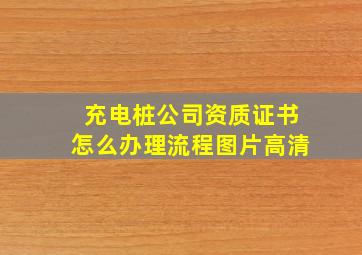 充电桩公司资质证书
怎么办理流程图片高清